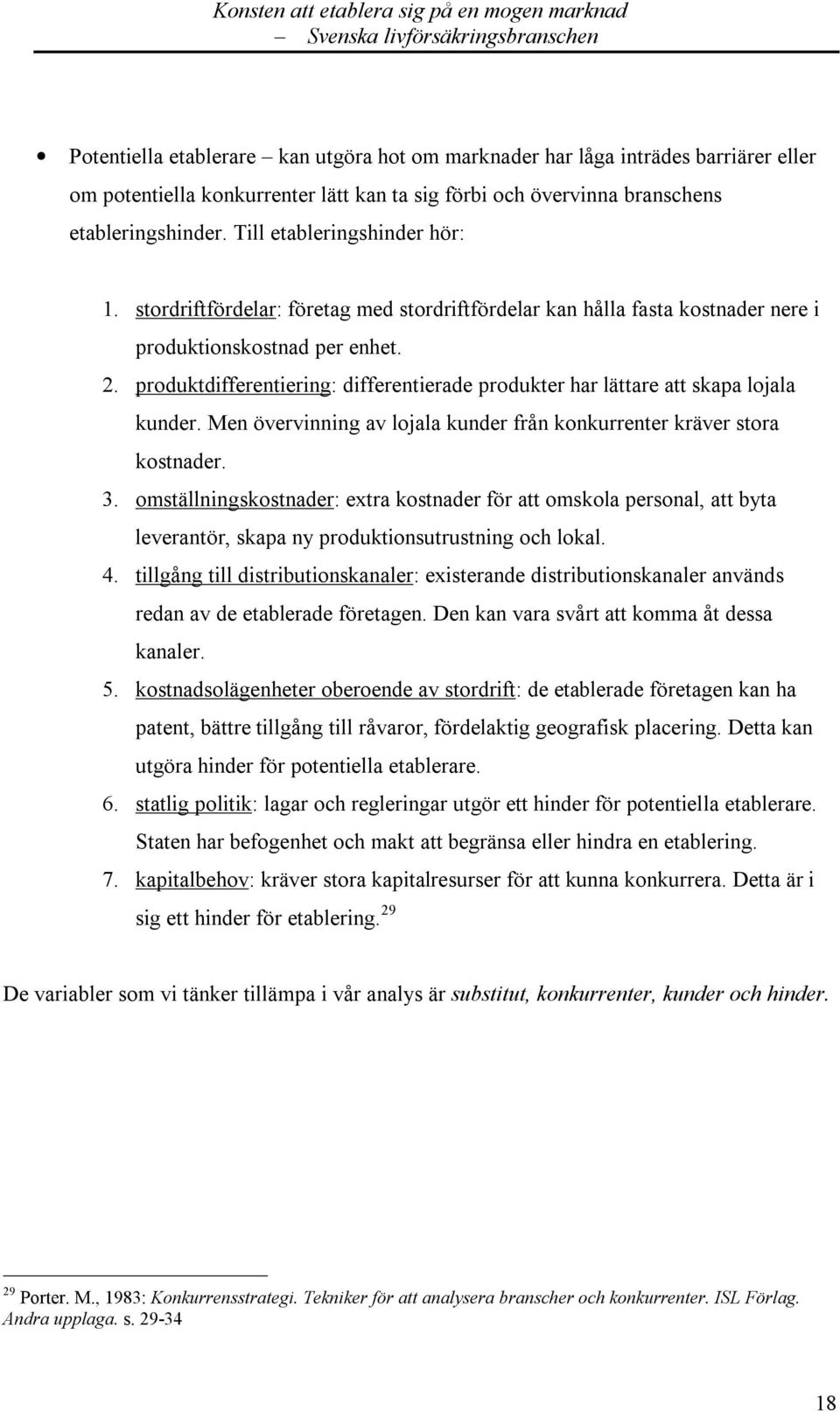 Konsten att etablera sig på en mogen marknad
– Svenska livförsäkringsbranschen

• Potentiella etablerare – kan utgöra hot om marknader har låga inträdes barriärer eller om potentiella konkurrenter lätt kan ta sig förbi och övervinna branschens etableringshinder. Till etableringshinder hör:

1. stordriftfördelar: företag med stordriftfördelar kan hålla fasta kostnader nere i produktionskostnad per enhet.
2. produktdifferentiering: differentierade produkter har lättare att skapa lojala kunder. Men övervinning av lojala kunder från konkurrenter kräver stora kostnader.
3. omställningskostnader: extra kostnader för att omskola personal, att byta leverantör, skapa ny produktionsutrustning och lokal.
4. tillgång till distributionskanaler: existerande distributionskanaler används redan av de etablerade företagen. Den kan vara svårt att komma åt dessa kanaler.
5. kostnadsolägenheter oberoende av stordrift: de etablerade företagen kan ha patent, bättre tillgång till råvaror, fördelaktig geografisk placering. Detta kan utgöra hinder för potentiella etablerare.
6. statlig politik: lagar och regleringar utgör ett hinder för potentiella etablerare. Staten har befogenhet och makt att begränsa eller hindra en etablering.
7. kapitalbehov: kräver stora kapitalresurser för att kunna konkurrera. Detta är i sig ett hinder för etablering.$^{29}$

De variabler som vi tänker tillämpa i vår analys är substitut, konkurrenter, kunder och hinder.

$^{29}$ Porter. M., 1983: Konkurrensstrategi. Tekniker för att analysera branscher och konkurrenter. ISL Förlag. Andra upplaga. s. 29-34

18